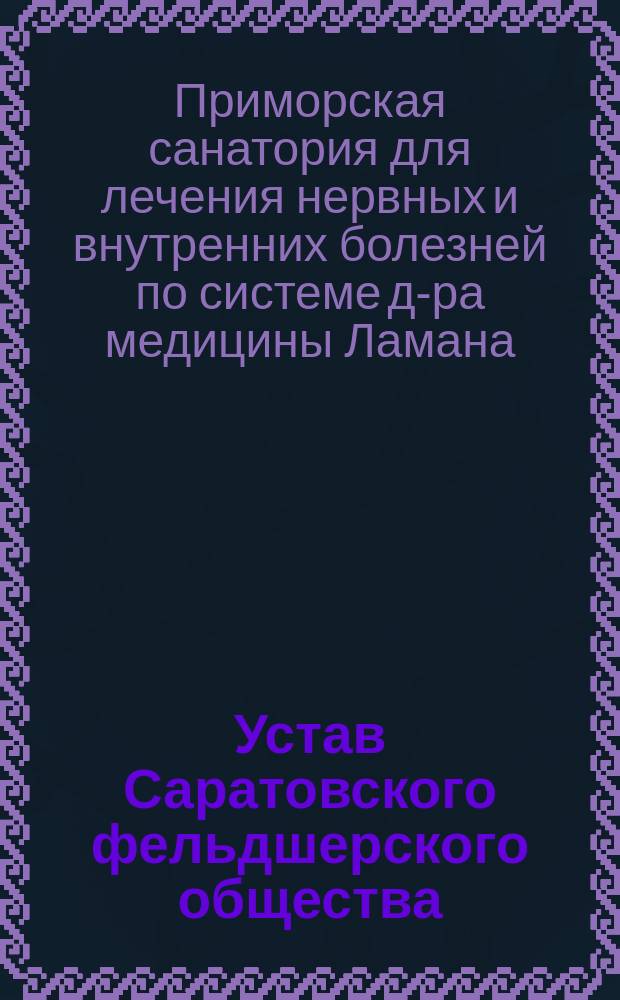 Приморская санатория для лечения нервных и внутренних болезней по системе д-ра медицины Ламана

Устав Саратовского фельдшерского общества